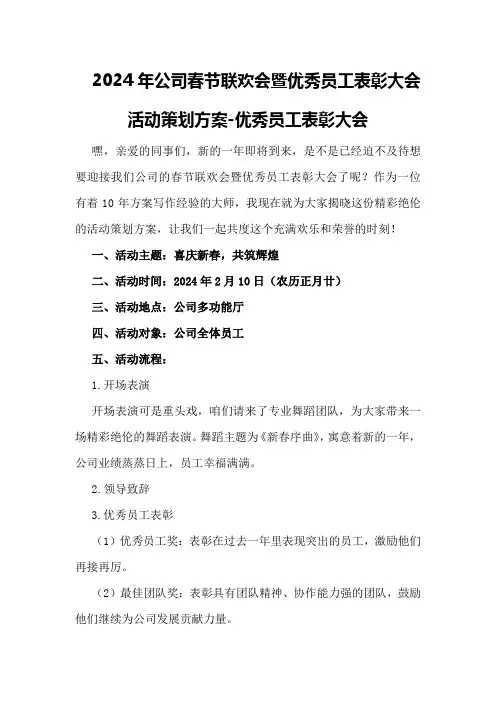 2024年公司春节联欢会暨优秀员工表彰大会活动策划方案-优秀员工表彰大会

嘿，亲爱的同事们，新的一年即将到来，是不是已经迫不及待想要迎接我们公司的春节联欢会暨优秀员工表彰大会了呢？作为一位有着10年方案写作经验的大师，我现在就为大家揭晓这份精彩绝伦的活动策划方案，让我们一起共度这个充满欢乐和荣誉的时刻！

一、活动主题：喜庆新春，共筑辉煌

二、活动时间：2024年2月10日（农历正月廿）

三、活动地点：公司多功能厅

四、活动对象：公司全体员工

五、活动流程：

1.开场表演

开场表演可是重头戏，咱们请来了专业舞蹈团队，为大家带来一场精彩绝伦的舞蹈表演。舞蹈主题为《新春序曲》，寓意着新的一年，公司业绩蒸蒸日上，员工幸福满满。

2.领导致辞

3.优秀员工表彰

（1）优秀员工奖：表彰在过去一年里表现突出的员工，激励他们再接再厉。

（2）最佳团队奖：表彰具有团队精神、协作能力强的团队，鼓励他们继续为公司发展贡献力量。